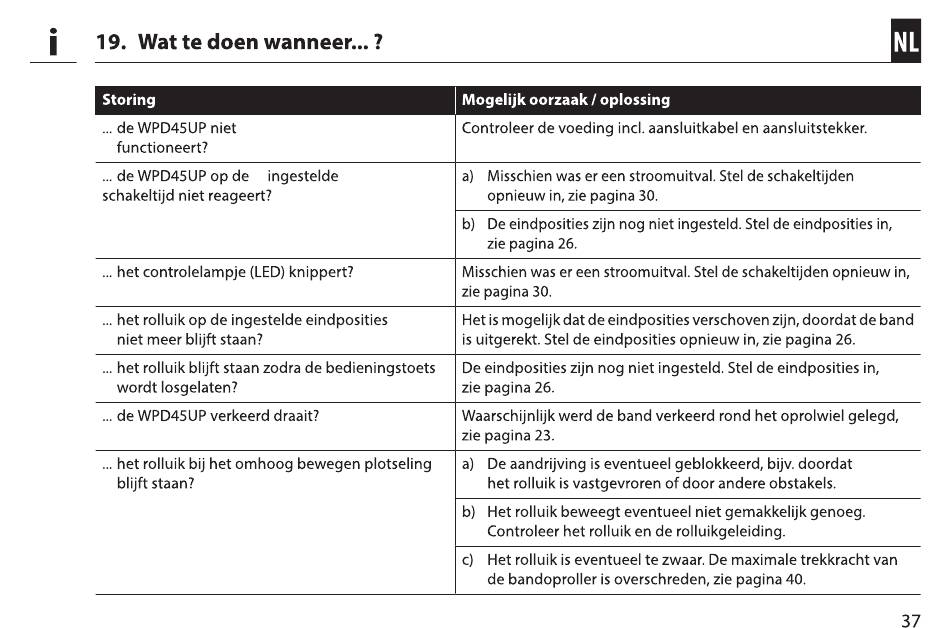 i 19. Wat te doen wanneer... ?

NL

| Storing | Mogelijk oorzaak / oplossing |
|---|---|
| ... de WPD45UP niet functioneert? | Controleer de voeding incl. aansluitkabel en aansluitstekker. |
| ... de WPD45UP op de ingestelde schakeltijd niet reageert? | a) Misschien was er een stroomuitval. Stel de schakeltijden opnieuw in, zie pagina 30. |
| | b) De eindposities zijn nog niet ingesteld. Stel de eindposities in, zie pagina 26. |
| ... het controlelampje (LED) knippert? | Misschien was er een stroomuitval. Stel de schakeltijden opnieuw in, zie pagina 30. |
| ... het rolluik op de ingestelde eindposities niet meer blijft staan? | Het is mogelijk dat de eindposities verschoven zijn, doordat de band is uitgerekt. Stel de eindposities opnieuw in, zie pagina 26. |
| ... het rolluik blijft staan zodra de bedieningstoets wordt losgelaten? | De eindposities zijn nog niet ingesteld. Stel de eindposities in, zie pagina 26. |
| ... de WPD45UP verkeerd draait? | Waarschijnlijk werd de band verkeerd rond het oprolwiel gelegd, zie pagina 23. |
| ... het rolluik bij het omhoog bewegen plotseling blijft staan? | a) De aandrijving is eventueel geblokkeerd, bijv. doordat het rolluik is vastgevroren of door andere obstakels. |
| | b) Het rolluik beweegt eventueel niet gemakkelijk genoeg. Controleer het rolluik en de rolluikgeleiding. |
| | c) Het rolluik is eventueel te zwaar. De maximale trekkracht van de bandoproller is overschreden, zie pagina 40. |

37